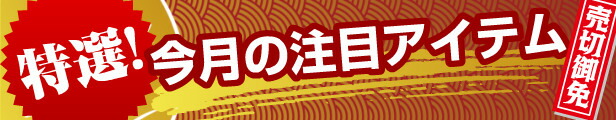 特選!

今月の注目アイテム

売切御免